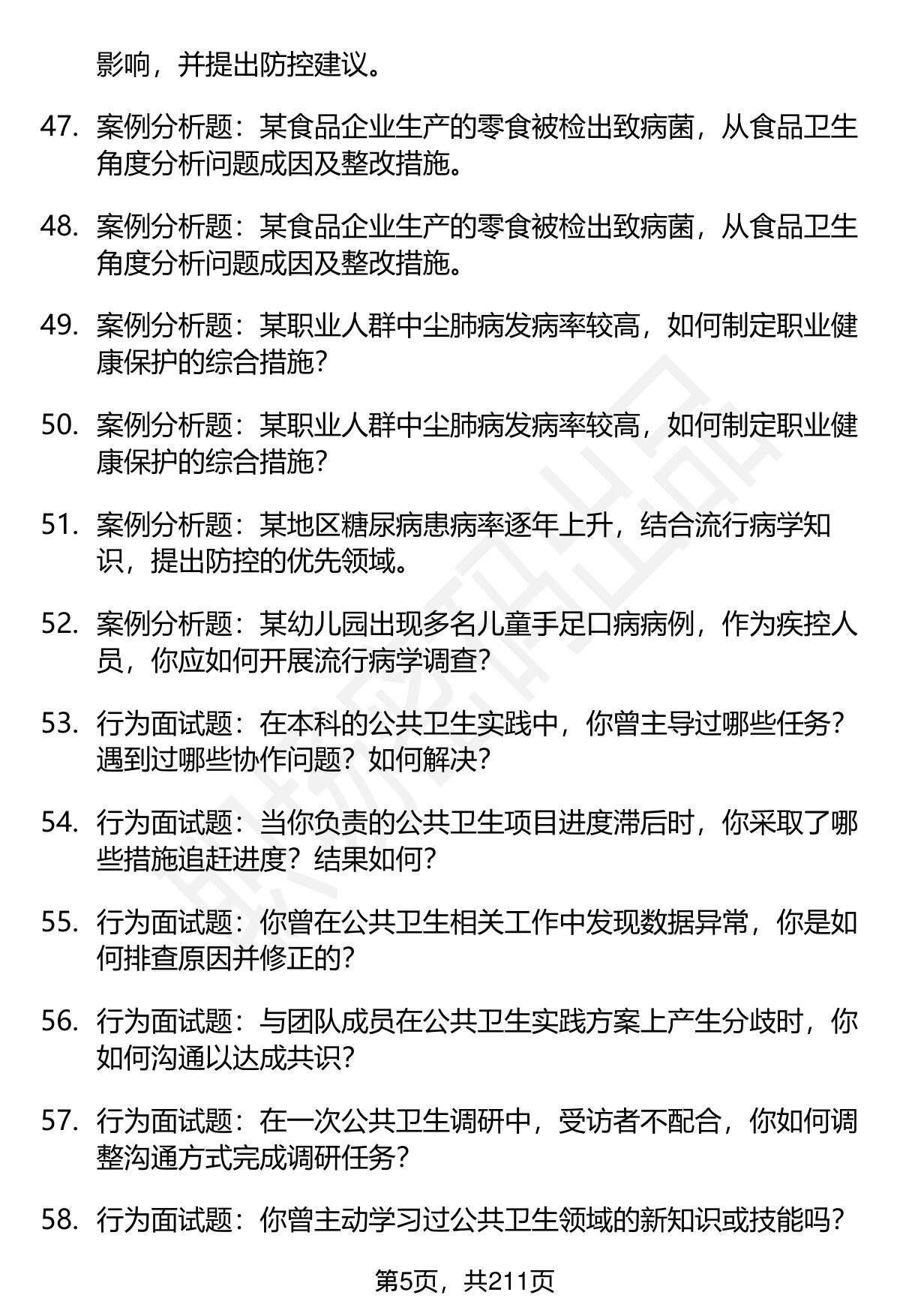 影响，并提出防控建议。

47. 案例分析题：某食品企业生产的零食被检出致病菌，从食品卫生角度分析问题成因及整改措施。

48. 案例分析题：某食品企业生产的零食被检出致病菌，从食品卫生角度分析问题成因及整改措施。

49. 案例分析题：某职业人群中尘肺病发病率较高，如何制定职业健康保护的综合措施？

50. 案例分析题：某职业人群中尘肺病发病率较高，如何制定职业健康保护的综合措施？

51. 案例分析题：某地区糖尿病患病率逐年上升，结合流行病学知识，提出防控的优先领域。

52. 案例分析题：某幼儿园出现多名儿童手足口病病例，作为疾控人员，你应如何开展流行病学调查？

53. 行为面试题：在本科的公共卫生实践中，你曾主导过哪些任务？遇到过哪些协作问题？如何解决？

54. 行为面试题：当你负责的公共卫生项目进度滞后时，你采取了哪些措施追赶进度？结果如何？

55. 行为面试题：你曾在公共卫生相关工作中发现数据异常，你是如何排查原因并修正的？

56. 行为面试题：与团队成员在公共卫生实践方案上产生分歧时，你如何沟通以达成共识？

57. 行为面试题：在一次公共卫生调研中，受访者不配合，你如何调整沟通方式完成调研任务？

58. 行为面试题：你曾主动学习过公共卫生领域的新知识或技能吗？

第5页，共211页